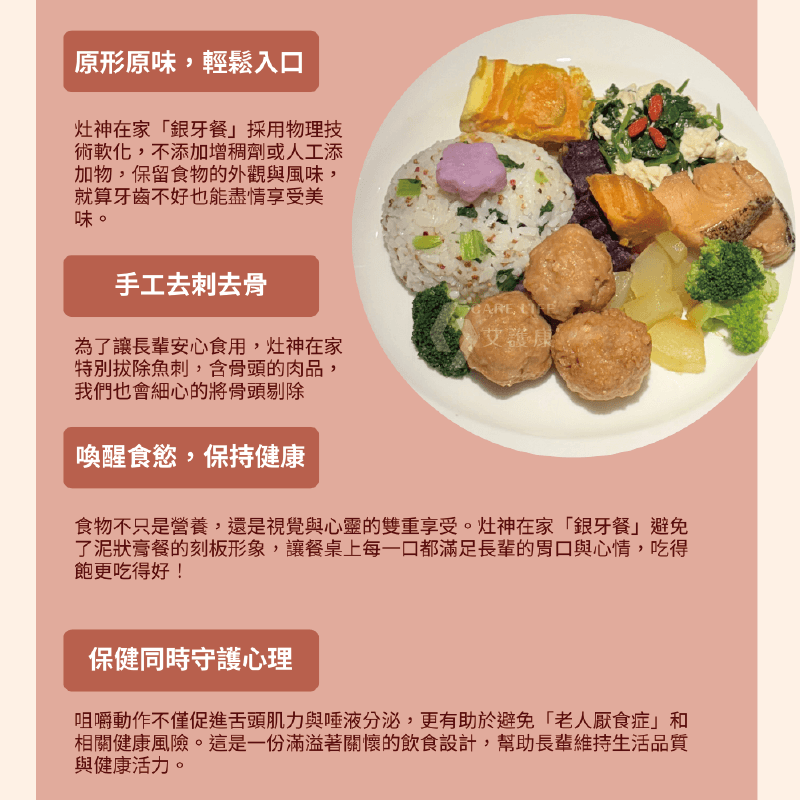 原形原味，輕鬆入口

灶神在家「銀牙餐」採用物理技術軟化，不添加增稠劑或人工添加物，保留食物的外觀與風味，就算牙齒不好也能盡情享受美味。

手工去刺去骨

為了讓長輩安心食用，灶神在家特別拔除魚刺，含骨頭的肉品，我們也會細心的將骨頭剔除

喚醒食慾，保持健康

食物不只是營養，還是視覺與心靈的雙重享受。灶神在家「銀牙餐」避免了泥狀膏餐的刻板形象，讓餐桌上每一口都滿足長輩的胃口與心情，吃得飽更吃得好！

保健同時守護心理

咀嚼動作不僅促進舌頭肌力與唾液分泌，更有助於避免「老人厭食症」和相關健康風險。這是一份滿溢著關懷的飲食設計，幫助長輩維持生活品質與健康活力。

CARE LIFE
艾護康